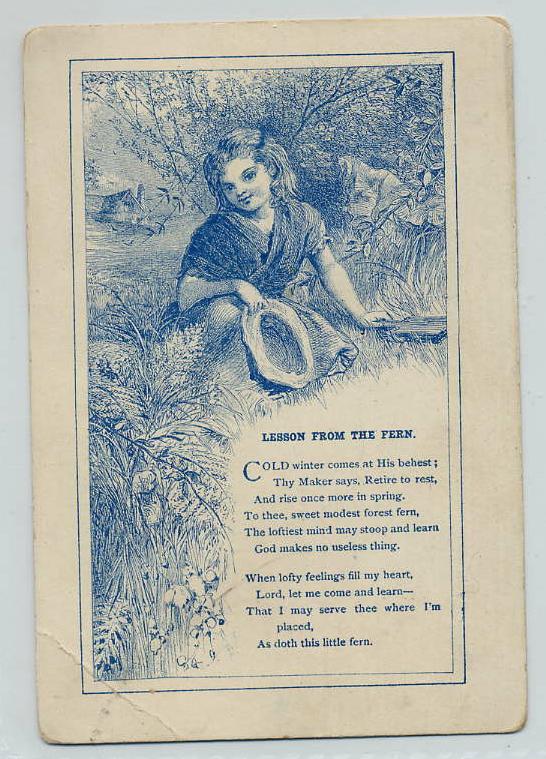 LESSON FROM THE FERN.

COLD winter comes at His behest;
Thy Maker says, Retire to rest,
And rise once more in spring.
To thee, sweet modest forest fern,
The loftiest mind may stoop and learn
God makes no useless thing.

When lofty feelings fill my heart,
Lord, let me come and learn—
That I may serve thee where I'm placed,
As doth this little fern.